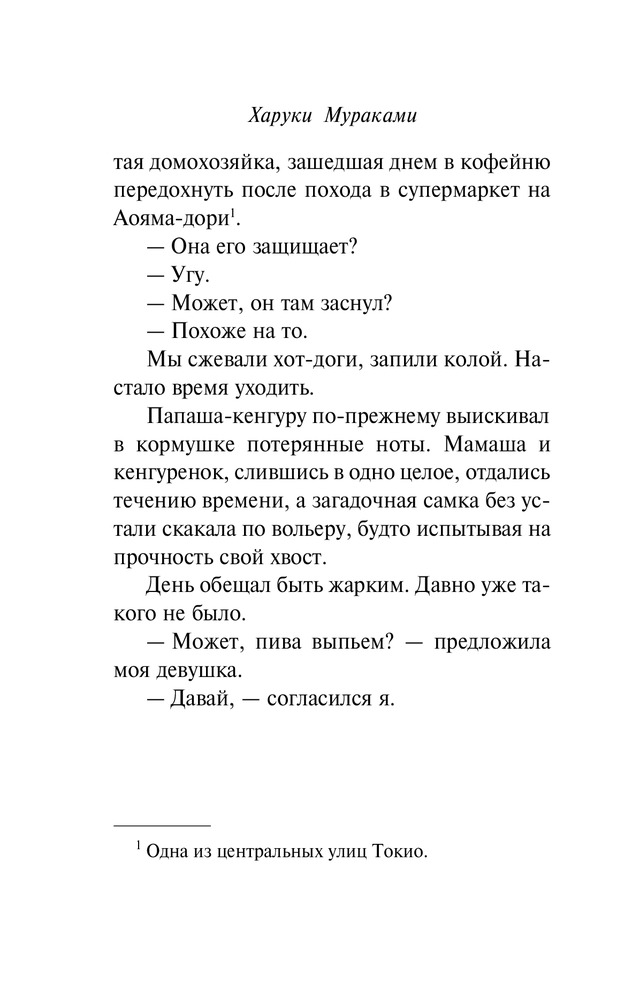 Харуки Мураками

тая домохозяйка, зашедшая днем в кофейню передохнуть после похода в супермаркет на Аояма-дори$^1$.

— Она его защищает?

— Угу.

— Может, он там заснул?

— Похоже на то.

Мы сжевали хот-доги, запили колой. Настало время уходить.

Папаша-кенгуру по-прежнему выискивал в кормушке потерянные ноты. Мамаша и кенгуренок, слившись в одно целое, отдались течению времени, а загадочная самка без устали скакала по вольеру, будто испытывая на прочность свой хвост.

День обещал быть жарким. Давно уже такого не было.

— Может, пива выпьем? — предложила моя девушка.

— Давай, — согласился я.

$^1$ Одна из центральных улиц Токио.